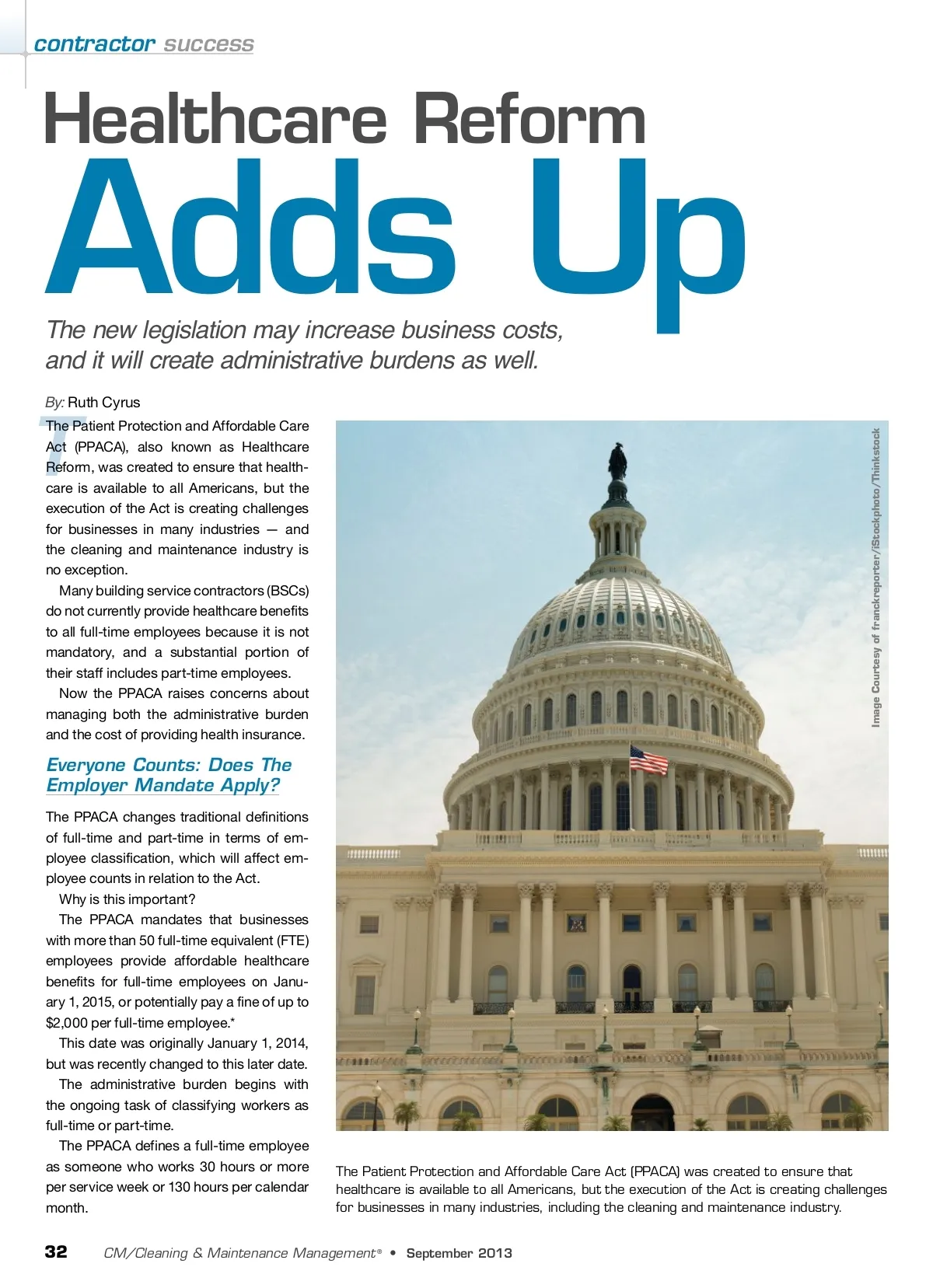 contractor success

Healthcare Reform
Adds Up

The new legislation may increase business costs, and it will create administrative burdens as well.

By: Ruth Cyrus

The Patient Protection and Affordable Care Act (PPACA), also known as Healthcare Reform, was created to ensure that healthcare is available to all Americans, but the execution of the Act is creating challenges for businesses in many industries — and the cleaning and maintenance industry is no exception.

Many building service contractors (BSCs) do not currently provide healthcare benefits to all full-time employees because it is not mandatory, and a substantial portion of their staff includes part-time employees.

Now the PPACA raises concerns about managing both the administrative burden and the cost of providing health insurance.

Everyone Counts: Does The Employer Mandate Apply?

The PPACA changes traditional definitions of full-time and part-time in terms of employee classification, which will affect employee counts in relation to the Act.

Why is this important?

The PPACA mandates that businesses with more than 50 full-time equivalent (FTE) employees provide affordable healthcare benefits for full-time employees on January 1, 2015, or potentially pay a fine of up to $2,000 per full-time employee.*

This date was originally January 1, 2014, but was recently changed to this later date.

The administrative burden begins with the ongoing task of classifying workers as full-time or part-time.

The PPACA defines a full-time employee as someone who works 30 hours or more per service week or 130 hours per calendar month.

Image Courtesy of franckreporter/iStockphoto/Thinkstock

The Patient Protection and Affordable Care Act (PPACA) was created to ensure that healthcare is available to all Americans, but the execution of the Act is creating challenges for businesses in many industries, including the cleaning and maintenance industry.

32 CM/Cleaning & Maintenance Management® • September 2013